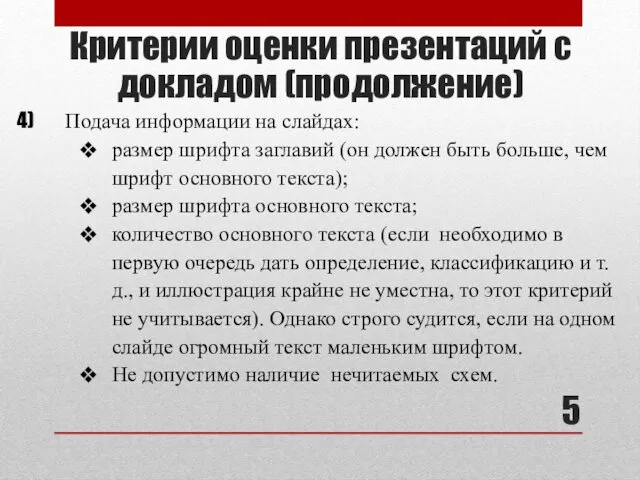 Критерии оценки презентаций с докладом (продолжение)

4) Подача информации на слайдах:

❖ размер шрифта заглавий (он должен быть больше, чем шрифт основного текста);

❖ размер шрифта основного текста;

❖ количество основного текста (если необходимо в первую очередь дать определение, классификацию и т. д., и иллюстрация крайне не уместна, то этот критерий не учитывается). Однако строго судится, если на одном слайде огромный текст маленьким шрифтом.

❖ Не допустимо наличие нечитаемых схем.

5